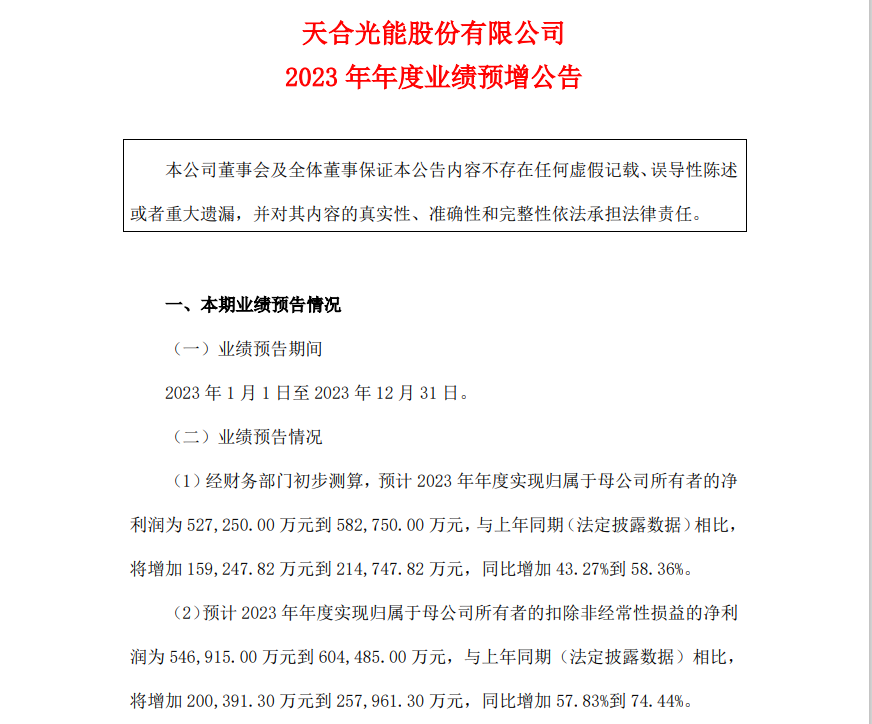 天合光能股份有限公司
2023 年年度业绩预增公告

本公司董事会及全体董事保证本公告内容不存在任何虚假记载、误导性陈述或者重大遗漏，并对其内容的真实性、准确性和完整性依法承担法律责任。

一、本期业绩预告情况

（一）业绩预告期间

2023 年 1 月 1 日至 2023 年 12 月 31 日。

（二）业绩预告情况

（1）经财务部门初步测算，预计 2023 年年度实现归属于母公司所有者的净利润为 527,250.00 万元到 582,750.00 万元，与上年同期（法定披露数据）相比，将增加 159,247.82 万元到 214,747.82 万元，同比增加 43.27%到 58.36%。

（2）预计 2023 年年度实现归属于母公司所有者的扣除非经常性损益的净利润为 546,915.00 万元到 604,485.00 万元，与上年同期（法定披露数据）相比，将增加 200,391.30 万元到 257,961.30 万元，同比增加 57.83%到 74.44%。